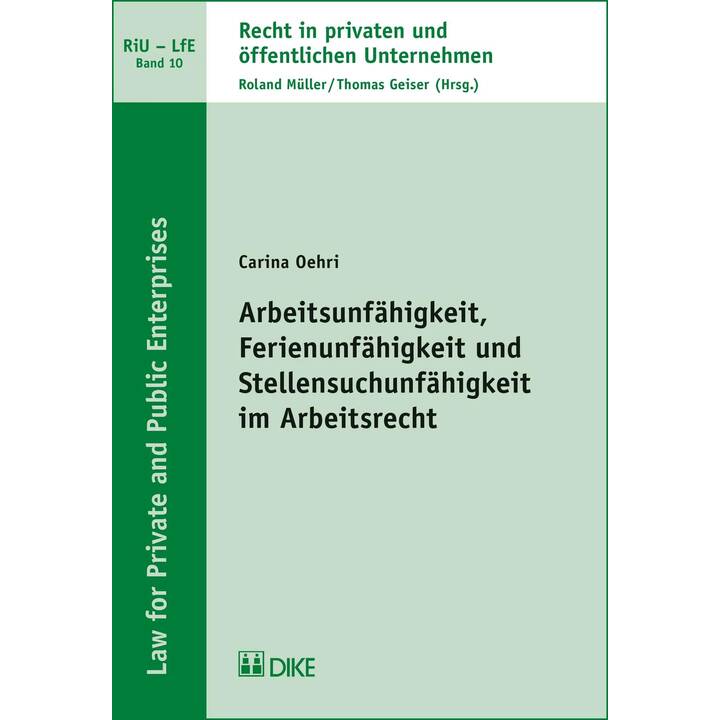 RiU – LfE
Band 10

Recht in privaten und öffentlichen Unternehmen
Roland Müller/Thomas Geiser (Hrsg.)

Law for Private and Public Enterprises

Carina Oehri

Arbeitsunfähigkeit, Ferienunfähigkeit und Stellensuchunfähigkeit im Arbeitsrecht

DIKE